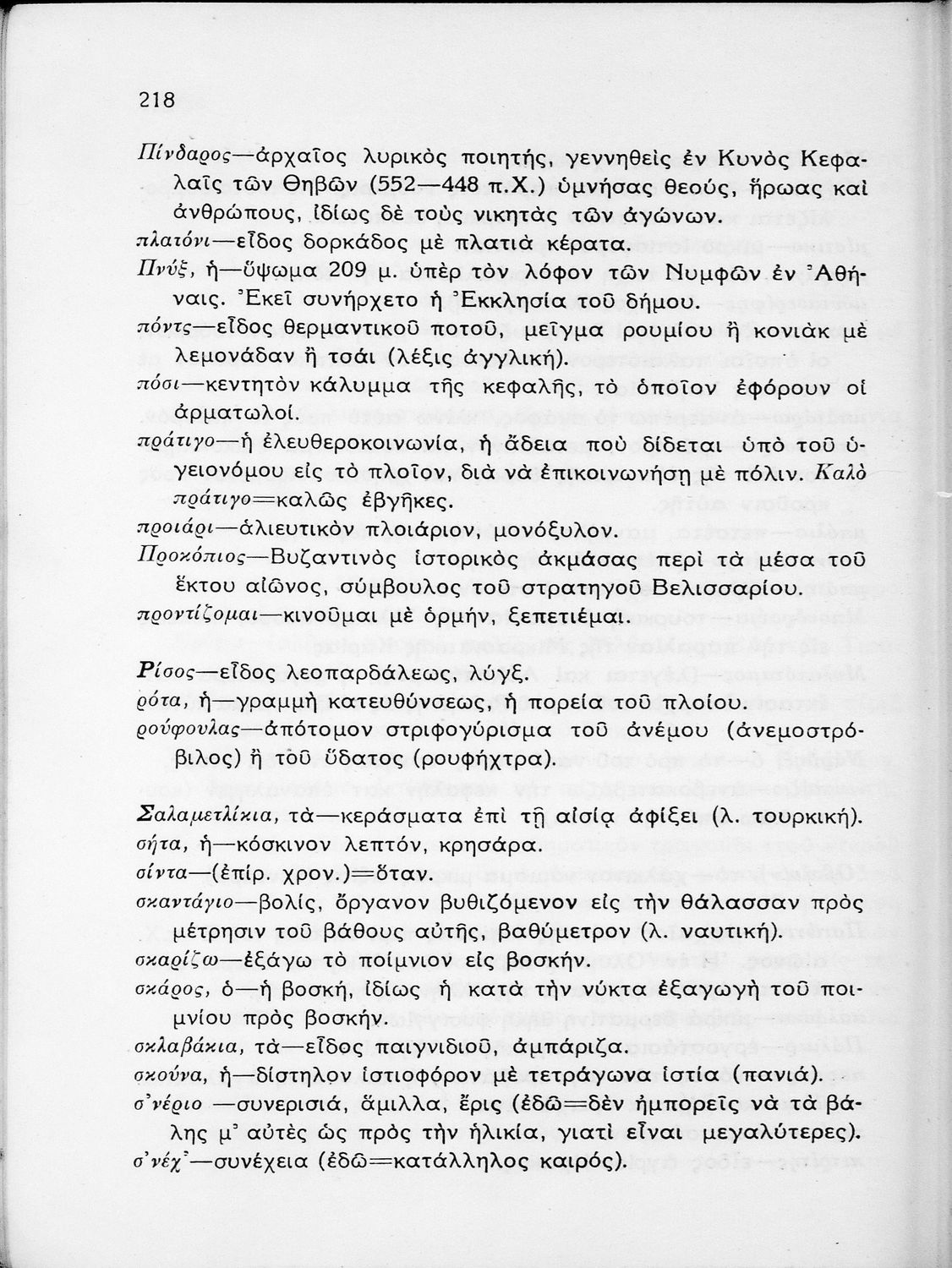 218

Πίνδαρος—ἀρχαῖος λυρικὸς ποιητής, γεννηθεὶς ἐν Κυνὸς Κεφαλαῖς τῶν Θηβῶν (552—448 π.Χ.) ὑμνήσας θεούς, ἥρωας καὶ ἀνθρώπους, ἰδίως δὲ τοὺς νικητὰς τῶν ἀγώνων.
πλατόνι—εἶδος δορκάδος μὲ πλατιὰ κέρατα.
Πνύξ, ἡ—ὕψωμα 209 μ. ὑπὲρ τὸν λόφον τῶν Νυμφῶν ἐν Ἀθήναις. Ἐκεῖ συνήρχετο ἡ Ἐκκλησία τοῦ δήμου.
πόντς—εἶδος θερμαντικοῦ ποτοῦ, μεῖγμα ρουμίου ἢ κονιὰκ μὲ λεμονάδαν ἢ τσάι (λέξις ἀγγλική).
πόσι—κεντητὸν κάλυμμα τῆς κεφαλῆς, τὸ ὁποῖον ἐφόρουν οἱ ἁρματωλοί.
πράτιγο—ἡ ἐλευθεροκοινωνία, ἡ ἄδεια ποὺ δίδεται ὑπὸ τοῦ ὑγειονόμου εἰς τὸ πλοῖον, διὰ νὰ ἐπικοινωνήσῃ μὲ πόλιν. Καλὸ πράτιγο=καλῶς ἐβγῆκες.
προιάρι—ἁλιευτικὸν πλοιάριον, μονόξυλον.
Προκόπιος—Βυζαντινὸς ἱστορικὸς ἀκμάσας περὶ τὰ μέσα τοῦ ἕκτου αἰῶνος, σύμβουλος τοῦ στρατηγοῦ Βελισσαρίου.
προντίζομαι—κινοῦμαι μὲ ὁρμήν, ξεπετιέμαι.

Ρίσος—εἶδος λεοπαρδάλεως, λύγξ.
ρότα, ἡ—γραμμὴ κατευθύνσεως, ἡ πορεία τοῦ πλοίου.
ρούφουλας—ἀπότομον στριφογύρισμα τοῦ ἀνέμου (ἀνεμοστρόβιλος) ἢ τοῦ ὕδατος (ρουφήχτρα).

Σαλαμετλίκια, τὰ—κεράσματα ἐπὶ τῇ αἰσίᾳ ἀφίξει (λ. τουρκική).
σήτα, ἡ—κόσκινον λεπτόν, κρησάρα.
σίντα—(ἐπίρ. χρον.)=ὅταν.
σκαντάγιο—βολίς, ὄργανον βυθιζόμενον εἰς τὴν θάλασσαν πρὸς μέτρησιν τοῦ βάθους αὐτῆς, βαθύμετρον (λ. ναυτική).
σκαρίζω—ἐξάγω τὸ ποίμνιον εἰς βοσκήν.
σκάρος, ὁ—ἡ βοσκή, ἰδίως ἡ κατὰ τὴν νύκτα ἐξαγωγὴ τοῦ ποιμνίου πρὸς βοσκήν.
σκλαβάκια, τὰ—εἶδος παιγνιδιοῦ, ἀμπάριζα.
σκούνα, ἡ—δίστηλον ἱστιοφόρον μὲ τετράγωνα ἱστία (πανιά).
σ'νέριο —συνερισιά, ἅμιλλα, ἔρις (ἐδῶ=δὲν ἠμπορεῖς νὰ τὰ βάλῃς μ' αὐτὲς ὡς πρὸς τὴν ἡλικία, γιατὶ εἶναι μεγαλύτερες).
σ'νέχ'—συνέχεια (ἐδῶ=κατάλληλος καιρός).